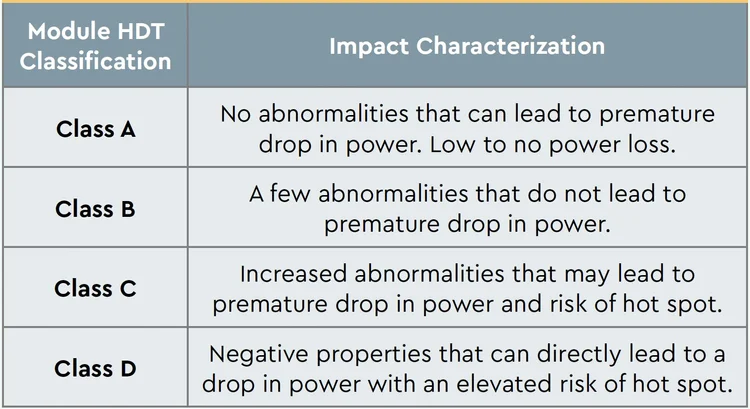 | Module HDT Classification | Impact Characterization |
|---|---|
| Class A | No abnormalities that can lead to premature drop in power. Low to no power loss. |
| Class B | A few abnormalities that do not lead to premature drop in power. |
| Class C | Increased abnormalities that may lead to premature drop in power and risk of hot spot. |
| Class D | Negative properties that can directly lead to a drop in power with an elevated risk of hot spot. |